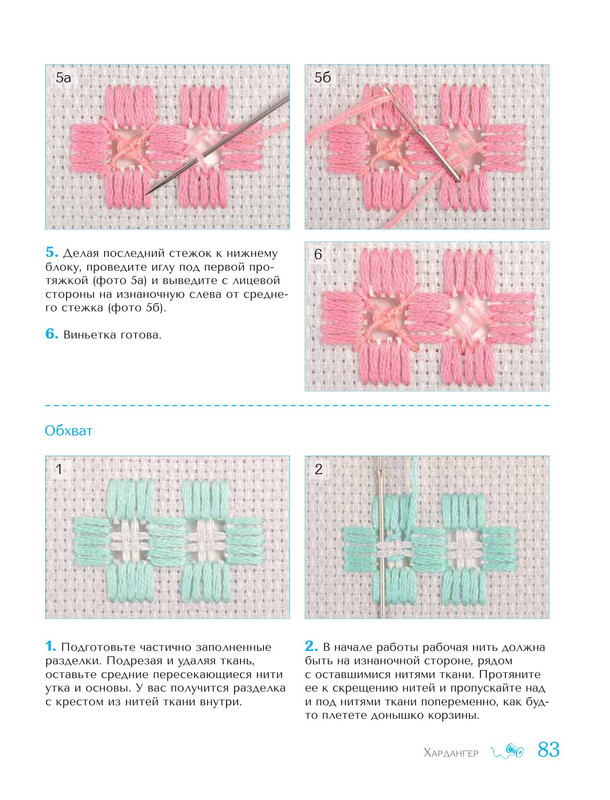 5а

5б

5. Делая последний стежок к нижнему блоку, проведите иглу под первой протяжкой (фото 5а) и выведите с лицевой стороны на изнаночную слева от среднего стежка (фото 5б).

6. Виньетка готова.

6

Обхват

1

2

1. Подготовьте частично заполненные разделки. Подрезая и удаляя ткань, оставьте средние пересекающиеся нити утка и основы. У вас получится разделка с крестом из нитей ткани внутри.

2. В начале работы рабочая нить должна быть на изнаночной стороне, рядом с оставшимися нитями ткани. Протяните ее к скрещению нитей и пропускайте над и под нитями ткани попеременно, как будто плетете донышко корзины.

Хардангер 83